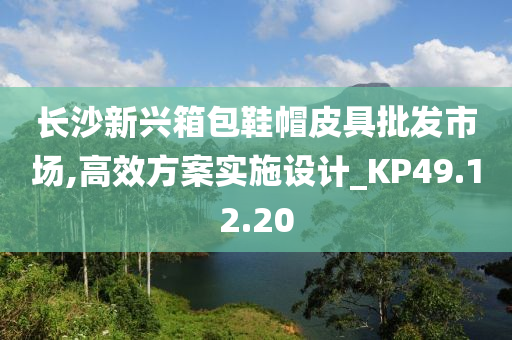 长沙新兴箱包鞋帽皮具批发市场,高效方案实施设计_KP49.12.20